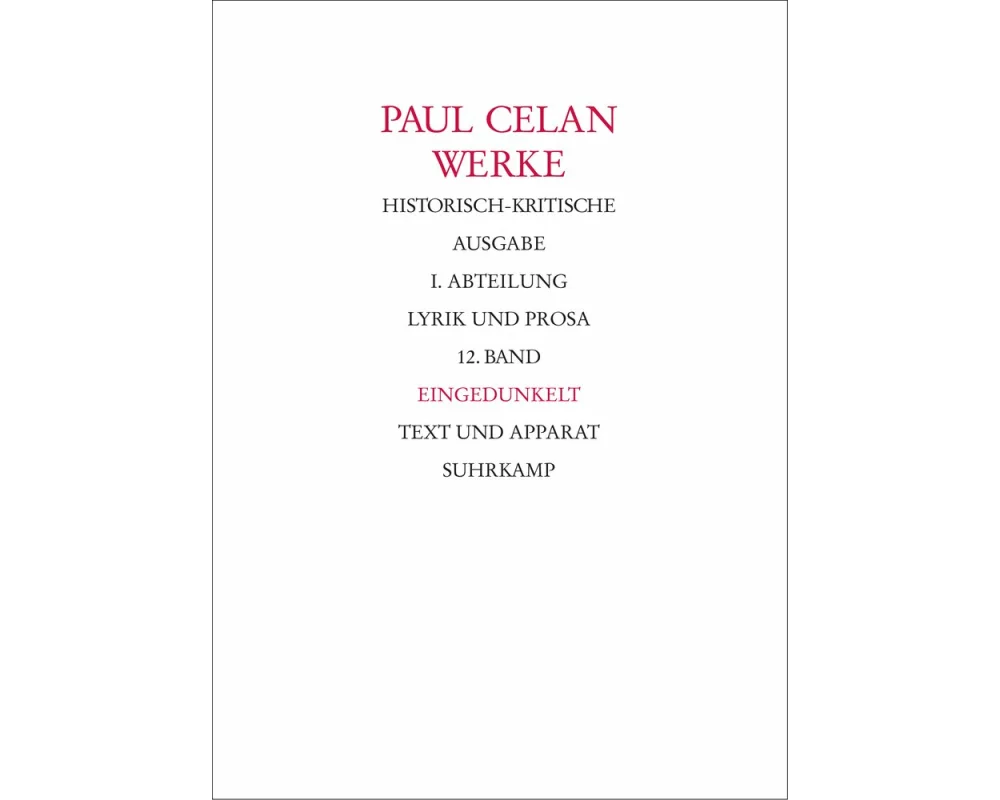 PAUL CELAN
WERKE

HISTORISCH-KRITISCHE
AUSGABE

I. ABTEILUNG
LYRIK UND PROSA

12. BAND
EINGEDUNKELT
TEXT UND APPARAT

SUHRKAMP